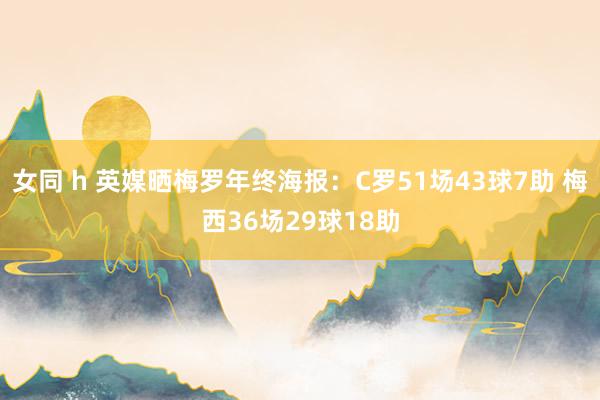 女同 h 英媒晒梅罗年终海报：C罗51场43球7助 梅西36场29球18助